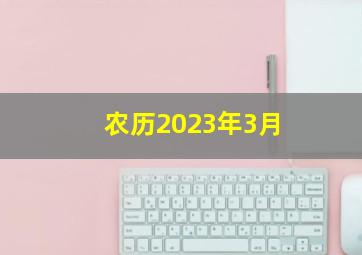 农历2023年3月